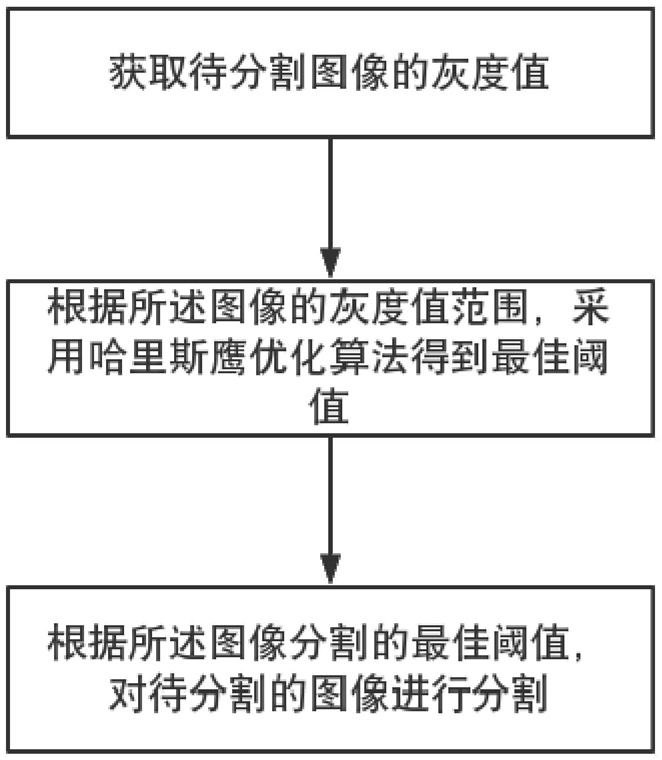 获取待分割图像的灰度值

根据所述图像的灰度值范围，采用哈里斯鹰优化算法得到最佳阈值

根据所述图像分割的最佳阈值，对待分割的图像进行分割